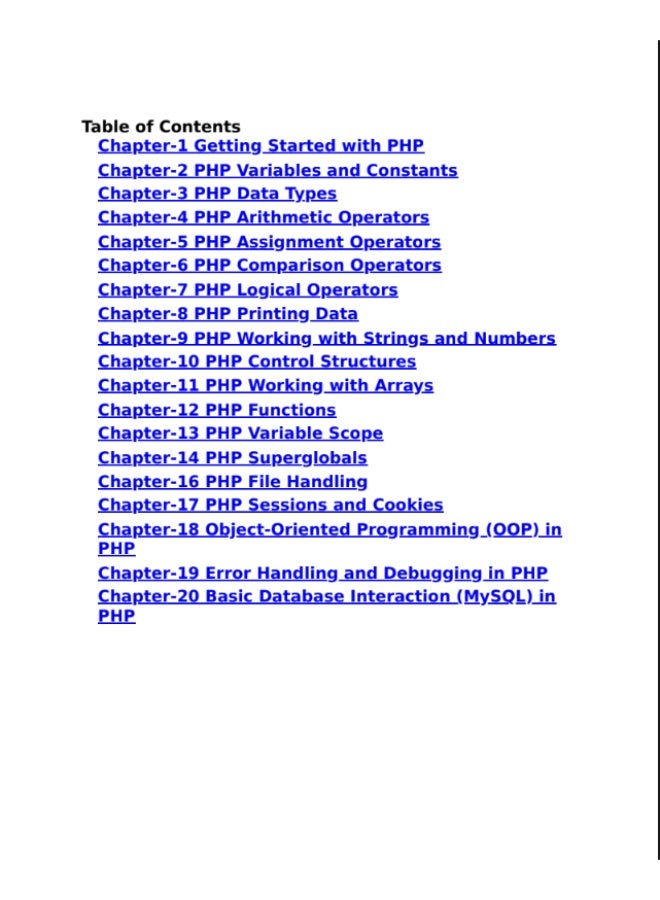 Table of Contents
Chapter-1 Getting Started with PHP
Chapter-2 PHP Variables and Constants
Chapter-3 PHP Data Types
Chapter-4 PHP Arithmetic Operators
Chapter-5 PHP Assignment Operators
Chapter-6 PHP Comparison Operators
Chapter-7 PHP Logical Operators
Chapter-8 PHP Printing Data
Chapter-9 PHP Working with Strings and Numbers
Chapter-10 PHP Control Structures
Chapter-11 PHP Working with Arrays
Chapter-12 PHP Functions
Chapter-13 PHP Variable Scope
Chapter-14 PHP Superglobals
Chapter-16 PHP File Handling
Chapter-17 PHP Sessions and Cookies
Chapter-18 Object-Oriented Programming (OOP) in PHP
Chapter-19 Error Handling and Debugging in PHP
Chapter-20 Basic Database Interaction (MySQL) in PHP